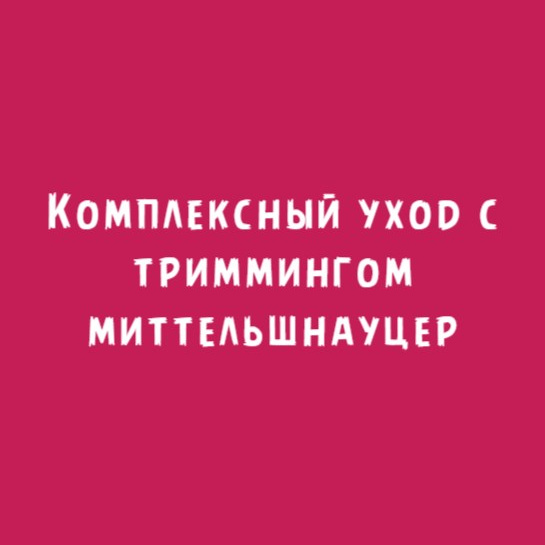 Комплексный уход с триммингом миттельшнауцер